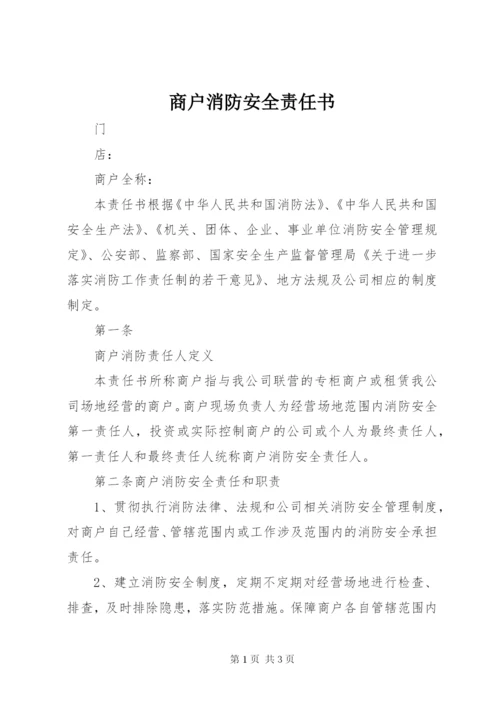 商户消防安全责任书

门

店：

商户全称：

本责任书根据《中华人民共和国消防法》、《中华人民共和国安全生产法》、《机关、团体、企业、事业单位消防安全管理规定》、公安部、监察部、国家安全生产监督管理局《关于进一步落实消防工作责任制的若干意见》、地方法规及公司相应的制度制定。

第一条

商户消防责任人定义

本责任书所称商户指与我公司联营的专柜商户或租赁我公司场地经营的商户。商户现场负责人为经营场地范围内消防安全第一责任人，投资或实际控制商户的公司或个人为最终责任人，第一责任人和最终责任人统称商户消防安全责任人。

第二条商户消防安全责任和职责

1、贯彻执行消防法律、法规和公司相关消防安全管理制度，对商户自己经营、管辖范围内或工作涉及范围内的消防安全承担责任。

2、建立消防安全制度，定期不定期对经营场地进行检查、排查，及时排除隐患，落实防范措施。保障商户各自管辖范围内

第 1 页 共 3 页